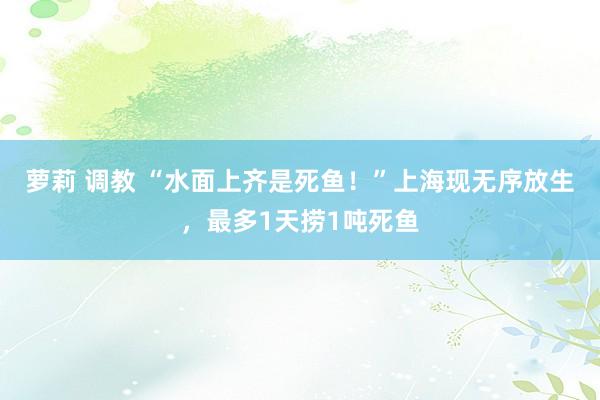 萝莉 调教 “水面上齐是死鱼！”上海现无序放生，最多1天捞1吨死鱼